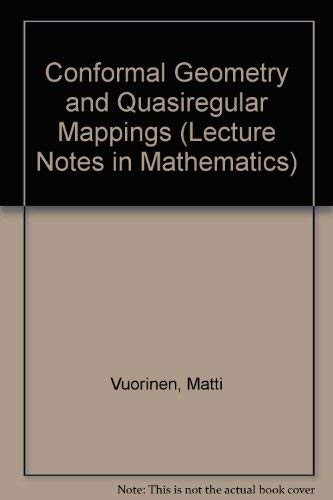 Conformal Geometry and Quasiregular Mappings (Lecture Notes in Mathematics)

Vuorinen, Matti

Note: This is not the actual book cover